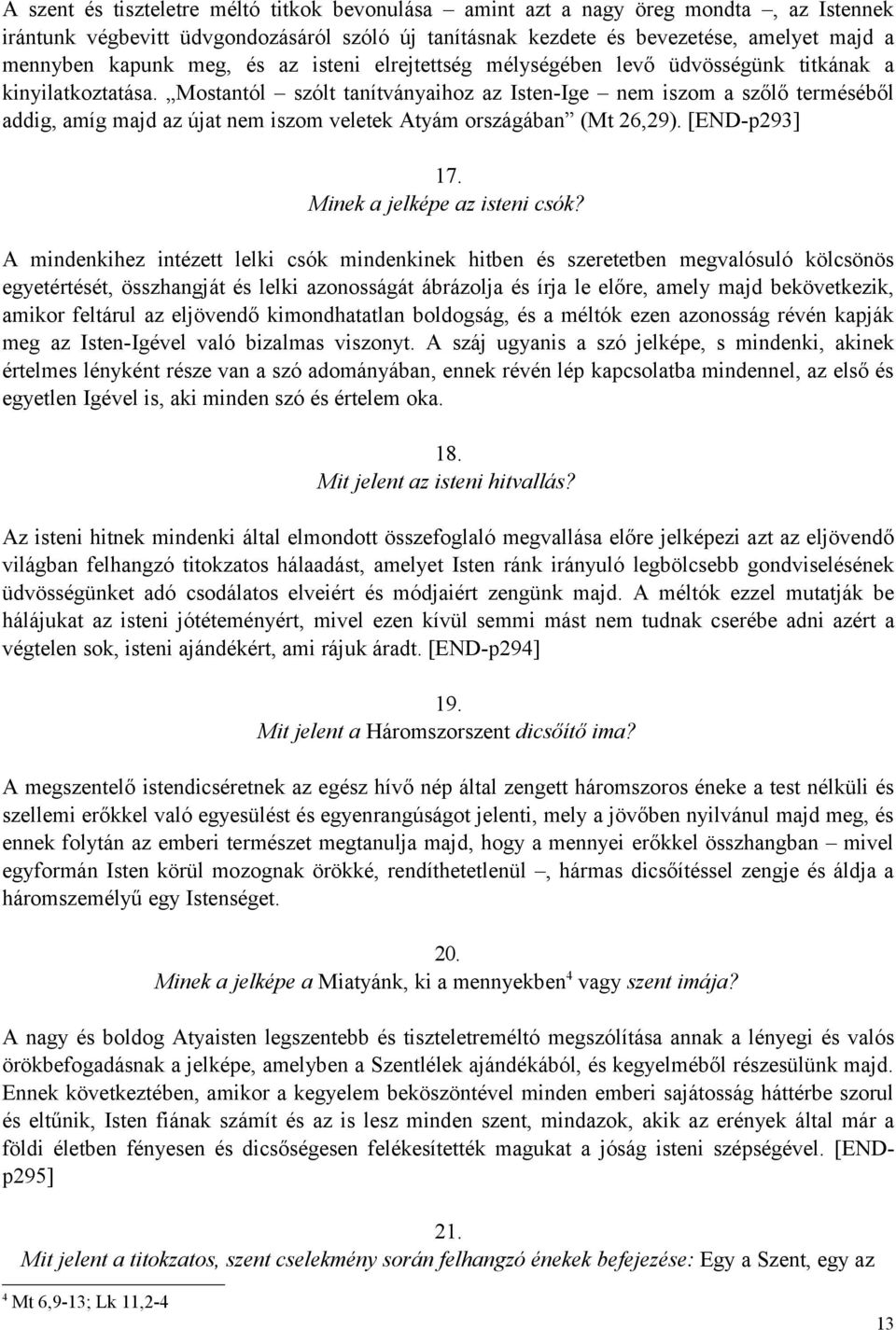 A szent és tiszteletre méltó titkok bevonulása – amint azt a nagy öreg mondta –, az Istennek irántunk végbevitt üdvgondozásáról szóló új tanításnak kezdete és bevezetése, amelyet majd a mennyben kapunk meg, és az isteni elrejtettség mélységében levő üdvösségünk titkának a kinyilatkoztatása. „Mostantól – szólt tanítványaihoz az Isten-Ige – nem iszom a szőlő terméséből addig, amíg majd az újat nem iszom veletek Atyám országában” (Mt 26,29). [END-p293]

17.
Minek a jelképe az isteni csók?

A mindenkihez intézett lelki csók mindenkinek hitben és szeretetben megvalósuló kölcsönös egyetértését, összhangját és lelki azonosságát ábrázolja és írja le előre, amely majd bekövetkezik, amikor feltárul az eljövendő kimondhatatlan boldogság, és a méltók ezen azonosság révén kapják meg az Isten-Igével való bizalmas viszonyt. A száj ugyanis a szó jelképe, s mindenki, akinek értelmes lényként része van a szó adományában, ennek révén lép kapcsolatba mindennel, az első és egyetlen Igével is, aki minden szó és értelem oka.

18.
Mit jelent az isteni hitvallás?

Az isteni hitnek mindenki által elmondott összefoglaló megvallása előre jelképezi azt az eljövendő világban felhangzó titokzatos hálaadást, amelyet Isten ránk irányuló legbölcsebb gondviselésének üdvösségünket adó csodálatos elveiért és módjaiért zengünk majd. A méltók ezzel mutatják be hálájukat az isteni jótéteményért, mivel ezen kívül semmi mást nem tudnak cserébe adni azért a végtelen sok, isteni ajándékért, ami rájuk áradt. [END-p294]

19.
Mit jelent a Háromszorszent dicsőítő ima?

A megszentelő istendicséretnek az egész hívő nép által zengett háromszoros éneke a test nélküli és szellemi erőkkel való egyesülést és egyenrangúságot jelenti, mely a jövőben nyilvánul majd meg, és ennek folytán az emberi természet megtanulja majd, hogy a mennyei erőkkel összhangban – mivel egyformán Isten körül mozognak örökké, rendíthetetlenül –, hármas dicsőítéssel zengje és áldja a háromszemélyű egy Istenséget.

20.
Minek a jelképe a Miatyánk, ki a mennyekben$^4$ vagy szent imája?

A nagy és boldog Atyaisten legszentebb és tiszteletreméltó megszólítása annak a lényegi és valós örökbefogadásnak a jelképe, amelyben a Szentlélek ajándékából, és kegyelméből részesülünk majd. Ennek következtében, amikor a kegyelem beköszöntével minden emberi sajátosság háttérbe szorul és eltűnik, Isten fiának számít és az is lesz minden szent, mindazok, akik az erények által már a földi életben fényesen és dicsőségesen felékesítették magukat a jóság isteni szépségével. [END-p295]

21.
Mit jelent a titokzatos, szent cselekmény során felhangzó énekek befejezése: Egy a Szent, egy az

$^4$ Mt 6,9-13; Lk 11,2-4

13